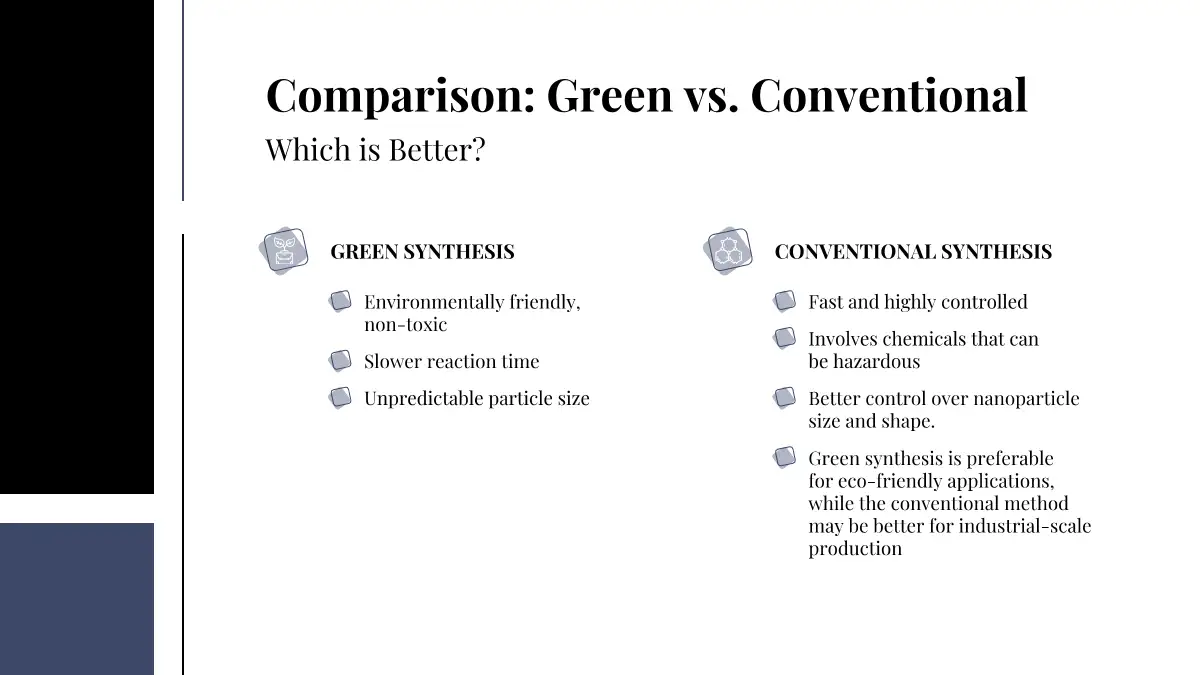 Comparison: Green vs. Conventional

Which is Better?

GREEN SYNTHESIS

• Environmentally friendly, non-toxic
• Slower reaction time
• Unpredictable particle size

CONVENTIONAL SYNTHESIS

• Fast and highly controlled
• Involves chemicals that can be hazardous
• Better control over nanoparticle size and shape.
• Green synthesis is preferable for eco-friendly applications, while the conventional method may be better for industrial-scale production